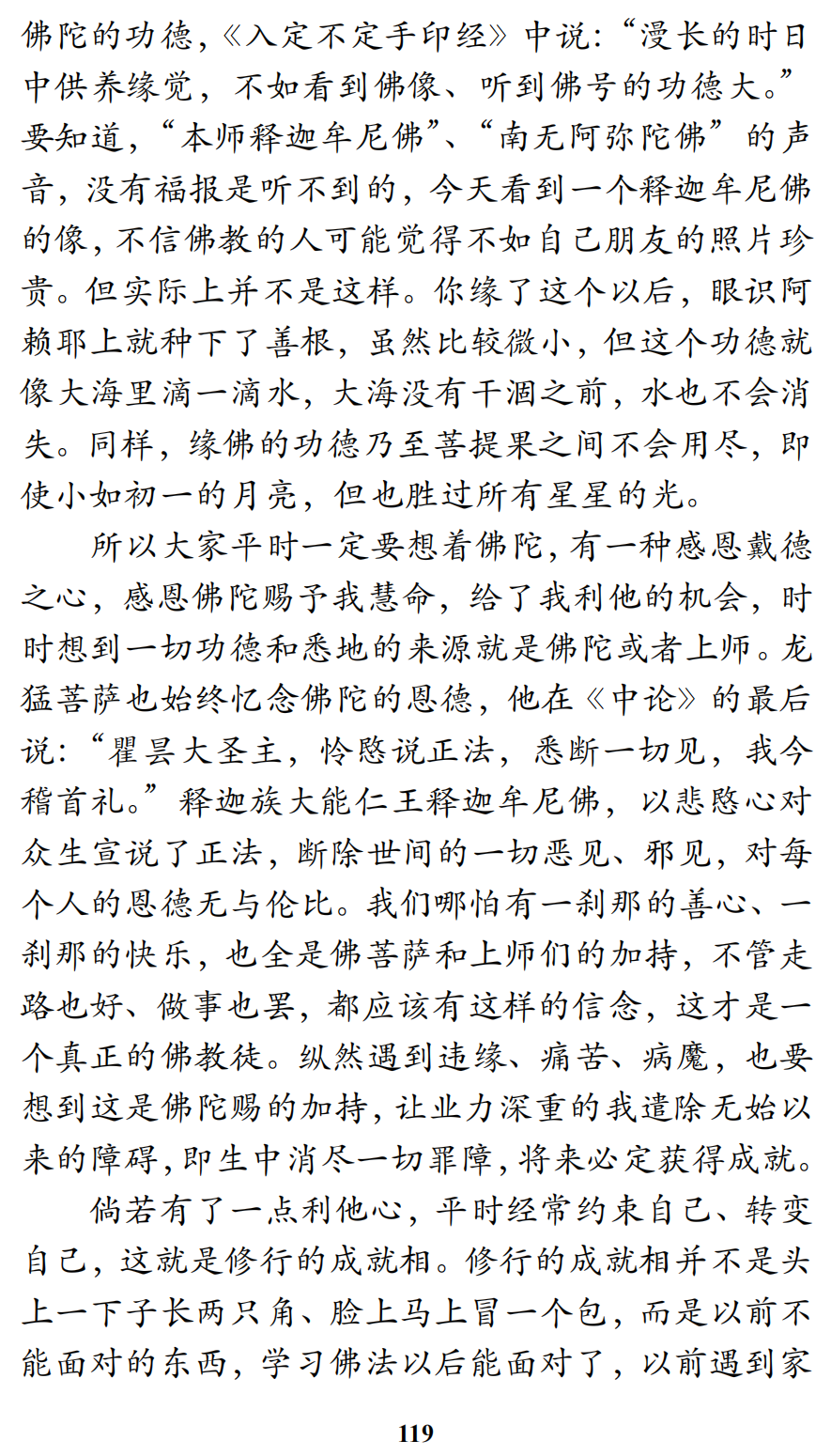 佛陀的功德，《入定不定手印经》中说：“漫长的时日中供养缘觉，不如看到佛像、听到佛号的功德大。”要知道，“本师释迦牟尼佛”、“南无阿弥陀佛”的声音，没有福报是听不到的，今天看到一个释迦牟尼佛的像，不信佛教的人可能觉得不如自己朋友的照片珍贵。但实际上并不是这样。你缘了这个以后，眼识阿赖耶上就种下了善根，虽然比较微小，但这个功德就像大海里滴一滴水，大海没有干涸之前，水也不会消失。同样，缘佛的功德乃至菩提果之间不会用尽，即使小如初一的月亮，但也胜过所有星星的光。

所以大家平时一定要想着佛陀，有一种感恩戴德之心，感恩佛陀赐予我慧命，给了我利他的机会，时时想到一切功德和悉地的来源就是佛陀或者上师。龙猛菩萨也始终忆念佛陀的恩德，他在《中论》的最后说：“瞿昙大圣主，怜愍说正法，悉断一切见，我今稽首礼。”释迦族大能仁王释迦牟尼佛，以悲愍心对众生宣说了正法，断除世间的一切恶见、邪见，对每个人的恩德无与伦比。我们哪怕有一刹那的善心、一刹那的快乐，也全是佛菩萨和上师们的加持，不管走路也好、做事也罢，都应该有这样的信念，这才是一个真正的佛教徒。纵然遇到违缘、痛苦、病魔，也要想到这是佛陀赐的加持，让业力深重的我遣除无始以来的障碍，即生中消尽一切罪障，将来必定获得成就。

倘若有了一点利他心，平时经常约束自己、转变自己，这就是修行的成就相。修行的成就相并不是头上一下子长两只角、脸上马上冒一个包，而是以前不能面对的东西，学习佛法以后能面对了，以前遇到家

119